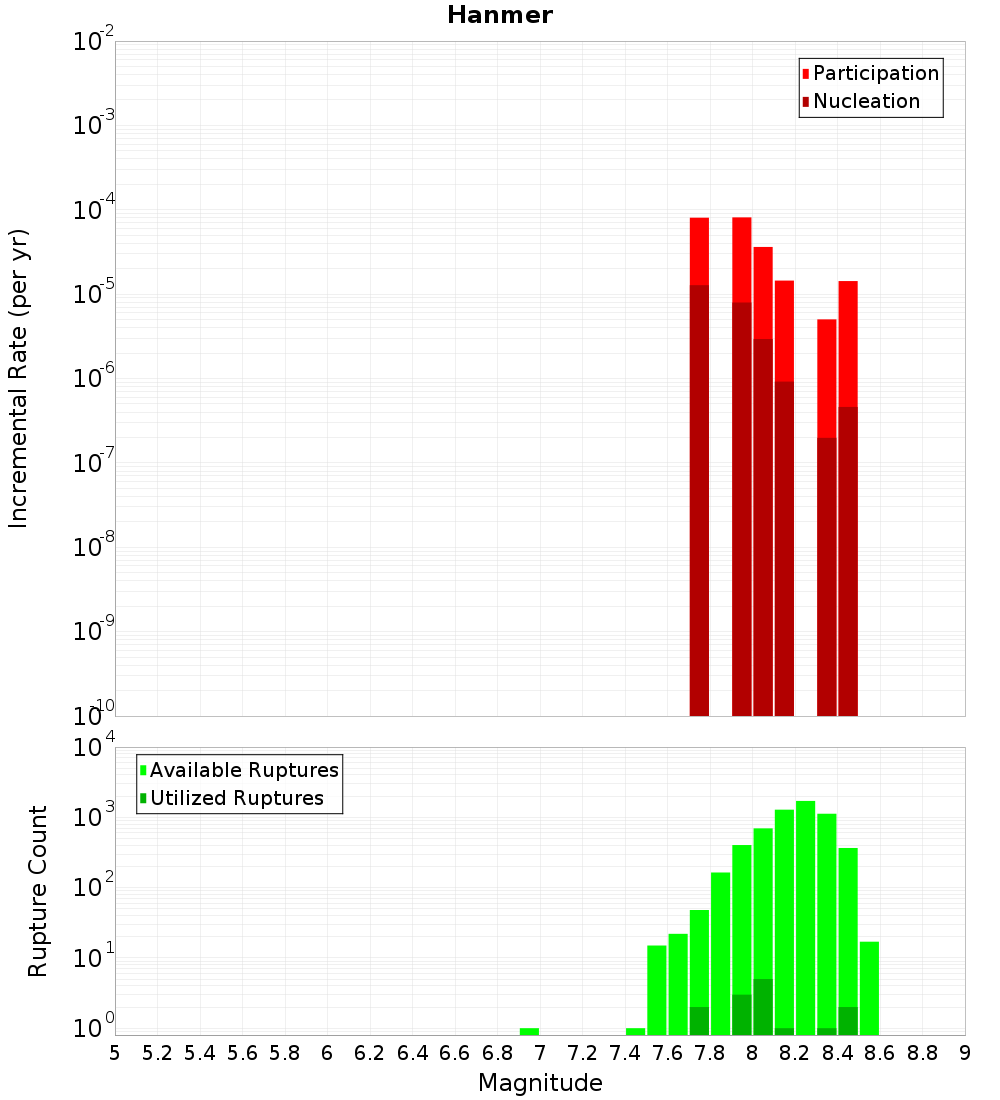 Hanmer

Participation
Nucleation

Incremental Rate (per yr)

$10^{-2}$
$10^{-3}$
$10^{-4}$
$10^{-5}$
$10^{-6}$
$10^{-7}$
$10^{-8}$
$10^{-9}$
$10^{-10}$

Available Ruptures
Utilized Ruptures

Rupture Count

$10^{4}$
$10^{3}$
$10^{2}$
$10^{1}$
$10^{0}$

5 5.2 5.4 5.6 5.8 6 6.2 6.4 6.6 6.8 7 7.2 7.4 7.6 7.8 8 8.2 8.4 8.6 8.8 9

Magnitude